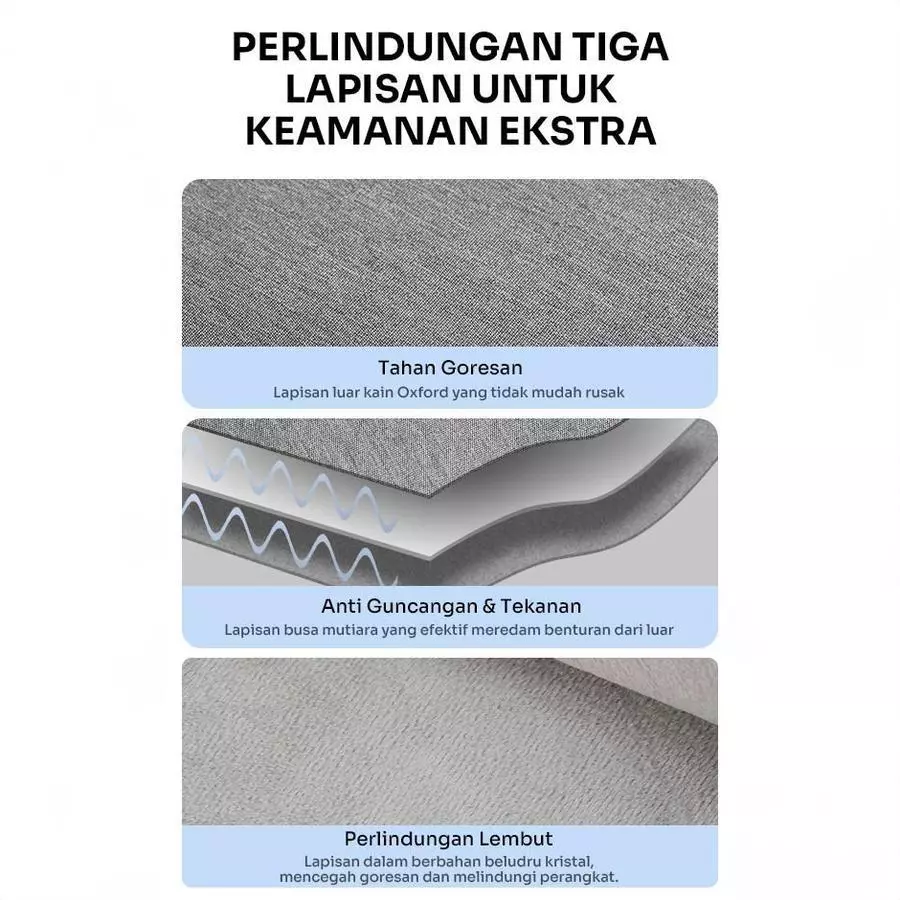 PERLINDUNGAN TIGA LAPISAN UNTUK KEAMANAN EKSTRA

Tahan Goresan

Lapisan luar kain Oxford yang tidak mudah rusak

Anti Guncangan & Tekanan

Lapisan busa mutiara yang efektif meredam benturan dari luar

Perlindungan Lembut

Lapisan dalam berbahan beludru kristal, mencegah goresan dan melindungi perangkat.